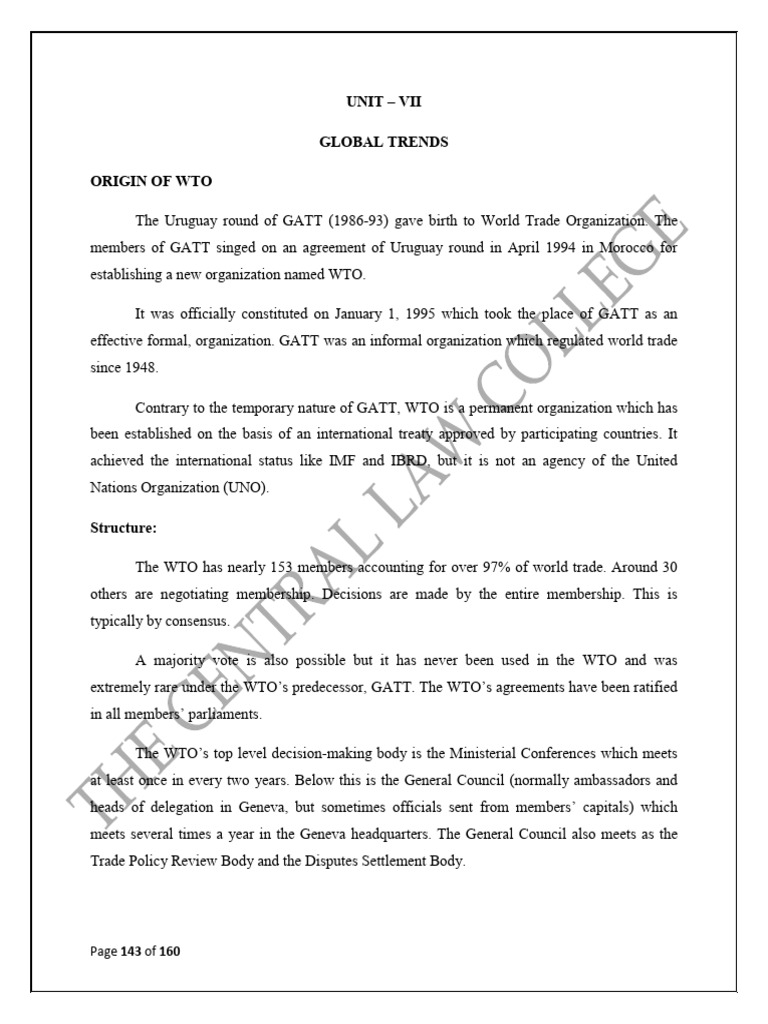 UNIT – VII

GLOBAL TRENDS

ORIGIN OF WTO

The Uruguay round of GATT (1986-93) gave birth to World Trade Organization. The members of GATT singed on an agreement of Uruguay round in April 1994 in Morocco for establishing a new organization named WTO.

It was officially constituted on January 1, 1995 which took the place of GATT as an effective formal, organization. GATT was an informal organization which regulated world trade since 1948.

Contrary to the temporary nature of GATT, WTO is a permanent organization which has been established on the basis of an international treaty approved by participating countries. It achieved the international status like IMF and IBRD, but it is not an agency of the United Nations Organization (UNO).

Structure:

The WTO has nearly 153 members accounting for over 97% of world trade. Around 30 others are negotiating membership. Decisions are made by the entire membership. This is typically by consensus.

A majority vote is also possible but it has never been used in the WTO and was extremely rare under the WTO's predecessor, GATT. The WTO's agreements have been ratified in all members' parliaments.

The WTO's top level decision-making body is the Ministerial Conferences which meets at least once in every two years. Below this is the General Council (normally ambassadors and heads of delegation in Geneva, but sometimes officials sent from members' capitals) which meets several times a year in the Geneva headquarters. The General Council also meets as the Trade Policy Review Body and the Disputes Settlement Body.

THE CENTRAL LAW COLLEGE

Page 143 of 160